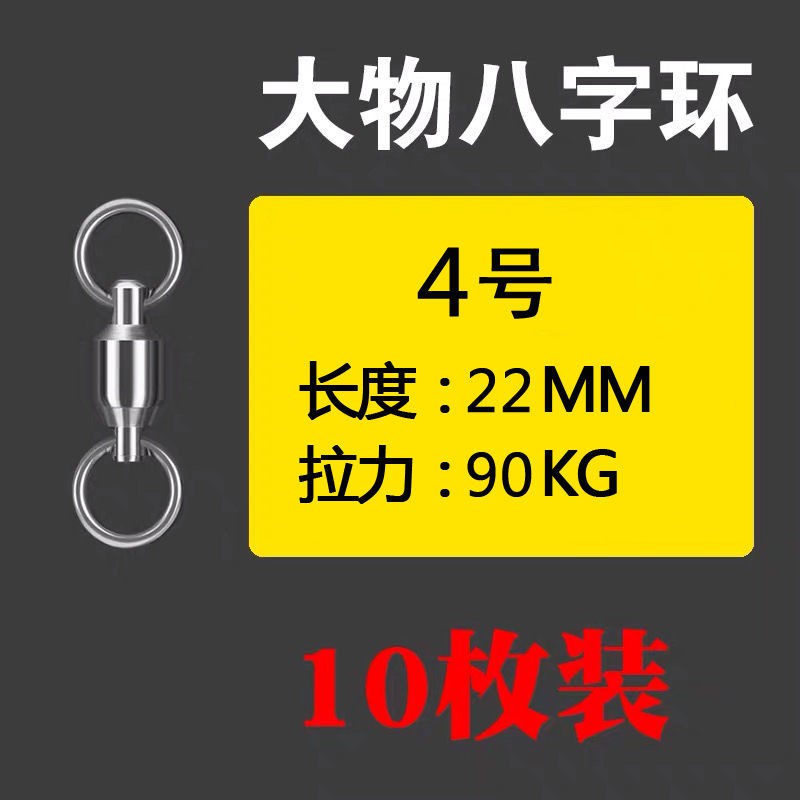 大物八字环

4号

长度：22MM

拉力：90KG

10枚装